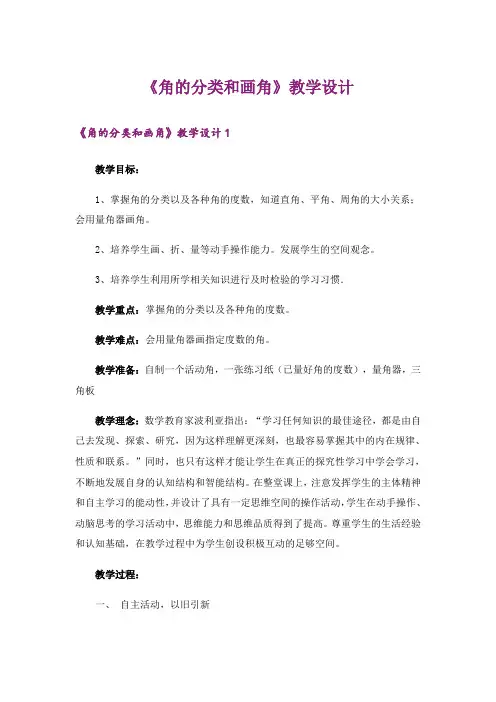 《角的分类和画角》教学设计

《角的分类和画角》教学设计 1

教学目标：

1、掌握角的分类以及各种角的度数，知道直角、平角、周角的大小关系；会用量角器画角。

2、培养学生画、折、量等动手操作能力。发展学生的空间观念。

3、培养学生利用所学相关知识进行及时检验的学习习惯.

教学重点：掌握角的分类以及各种角的度数。

教学难点：会用量角器画指定度数的角。

教学准备：自制一个活动角，一张练习纸（已量好角的度数），量角器，三角板

教学理念：数学教育家波利亚指出：“学习任何知识的最佳途径，都是由自己去发现、探索、研究，因为这样理解更深刻，也最容易掌握其中的内在规律、性质和联系。”同时，也只有这样才能让学生在真正的探究性学习中学会学习，不断地发展自身的认知结构和智能结构。在整堂课上，注意发挥学生的主体精神和自主学习的能动性，并设计了具有一定思维空间的操作活动，学生在动手操作、动脑思考的学习活动中，思维能力和思维品质得到了提高。尊重学生的生活经验和认知基础，在教学过程中为学生创设积极互动的足够空间。

教学过程：

一、 自主活动，以旧引新